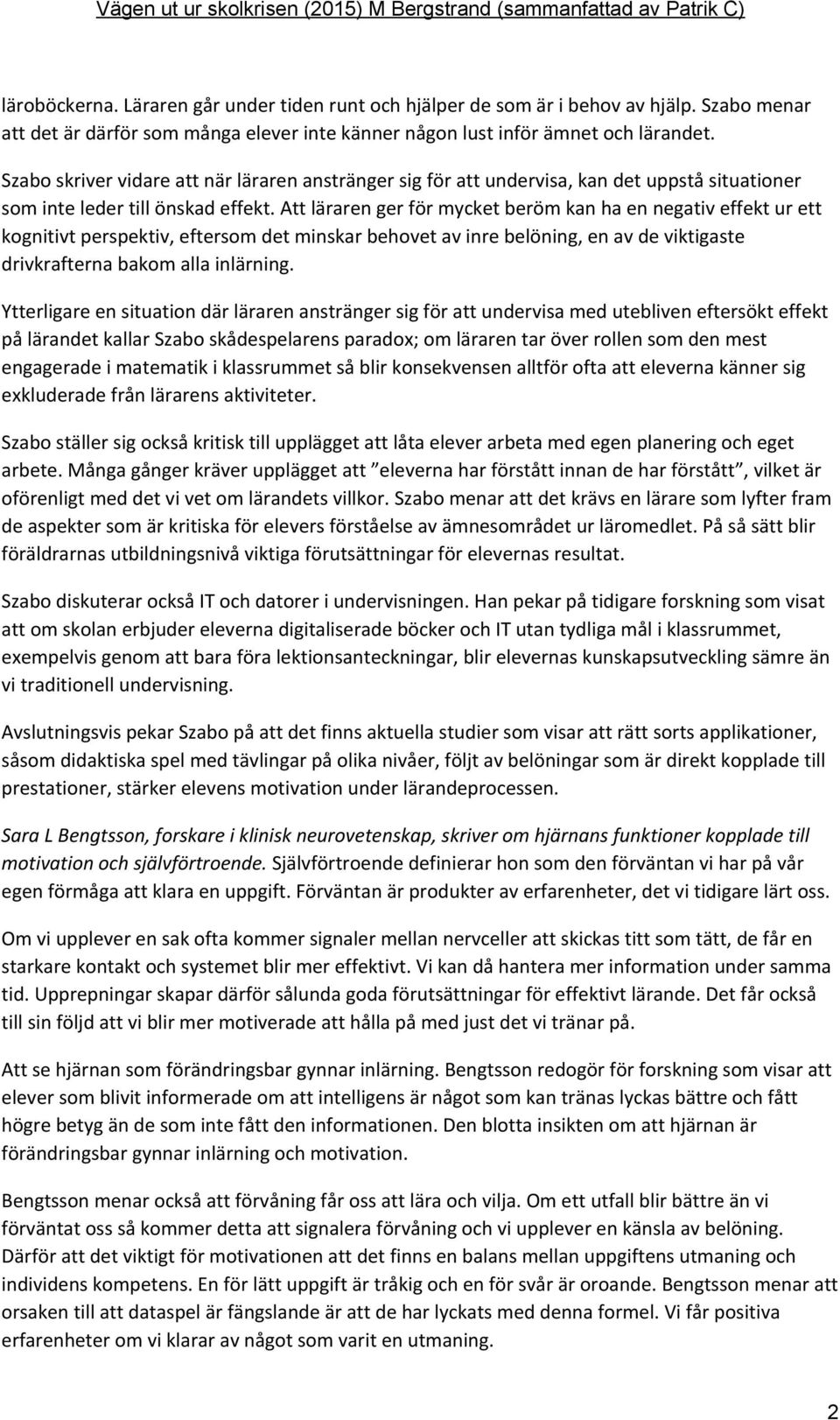 Vägen ut ur skolkrisen (2015) M Bergstrand (sammanfattad av Patrik C)

läroböckerna. Läraren går under tiden runt och hjälper de som är i behov av hjälp. Szabo menar att det är därför som många elever inte känner någon lust inför ämnet och lärandet.

Szabo skriver vidare att när läraren anstränger sig för att undervisa, kan det uppstå situationer som inte leder till önskad effekt. Att läraren ger för mycket beröm kan ha en negativ effekt ur ett kognitivt perspektiv, eftersom det minskar behovet av inre belöning, en av de viktigaste drivkrafterna bakom alla inlärning.

Ytterligare en situation där läraren anstränger sig för att undervisa med utebliven eftersökt effekt på lärandet kallar Szabo skådespelarens paradox; om läraren tar över rollen som den mest engagerade i matematik i klassrummet så blir konsekvensen alltför ofta att eleverna känner sig exkluderade från lärarens aktiviteter.

Szabo ställer sig också kritisk till upplägget att låta elever arbeta med egen planering och eget arbete. Många gånger kräver upplägget att ”eleverna har förstått innan de har förstått”, vilket är oförenligt med det vi vet om lärandets villkor. Szabo menar att det krävs en lärare som lyfter fram de aspekter som är kritiska för elevers förståelse av ämnesområdet ur läromedlet. På så sätt blir föräldrarnas utbildningsnivå viktiga förutsättningar för elevernas resultat.

Szabo diskuterar också IT och datorer i undervisningen. Han pekar på tidigare forskning som visat att om skolan erbjuder eleverna digitaliserade böcker och IT utan tydliga mål i klassrummet, exempelvis genom att bara föra lektionsanteckningar, blir elevernas kunskapsutveckling sämre än vi traditionell undervisning.

Avslutningsvis pekar Szabo på att det finns aktuella studier som visar att rätt sorts applikationer, såsom didaktiska spel med tävlingar på olika nivåer, följt av belöningar som är direkt kopplade till prestationer, stärker elevens motivation under lärandeprocessen.

Sara L Bengtsson, forskare i klinisk neurovetenskap, skriver om hjärnans funktioner kopplade till motivation och självförtroende. Självförtroende definierar hon som den förväntan vi har på vår egen förmåga att klara en uppgift. Förväntan är produkter av erfarenheter, det vi tidigare lärt oss.

Om vi upplever en sak ofta kommer signaler mellan nervceller att skickas titt som tätt, de får en starkare kontakt och systemet blir mer effektivt. Vi kan då hantera mer information under samma tid. Upprepningar skapar därför sålunda goda förutsättningar för effektivt lärande. Det får också till sin följd att vi blir mer motiverade att hålla på med just det vi tränar på.

Att se hjärnan som förändringsbar gynnar inlärning. Bengtsson redogör för forskning som visar att elever som blivit informerade om att intelligens är något som kan tränas lyckas bättre och fått högre betyg än de som inte fått den informationen. Den blotta insikten om att hjärnan är förändringsbar gynnar inlärning och motivation.

Bengtsson menar också att förvåning får oss att lära och vilja. Om ett utfall blir bättre än vi förväntat oss så kommer detta att signalera förvåning och vi upplever en känsla av belöning. Därför att det viktigt för motivationen att det finns en balans mellan uppgiftens utmaning och individens kompetens. En för lätt uppgift är tråkig och en för svår är oroande. Bengtsson menar att orsaken till att dataspel är fängslande är att de har lyckats med denna formel. Vi får positiva erfarenheter om vi klarar av något som varit en utmaning.

2